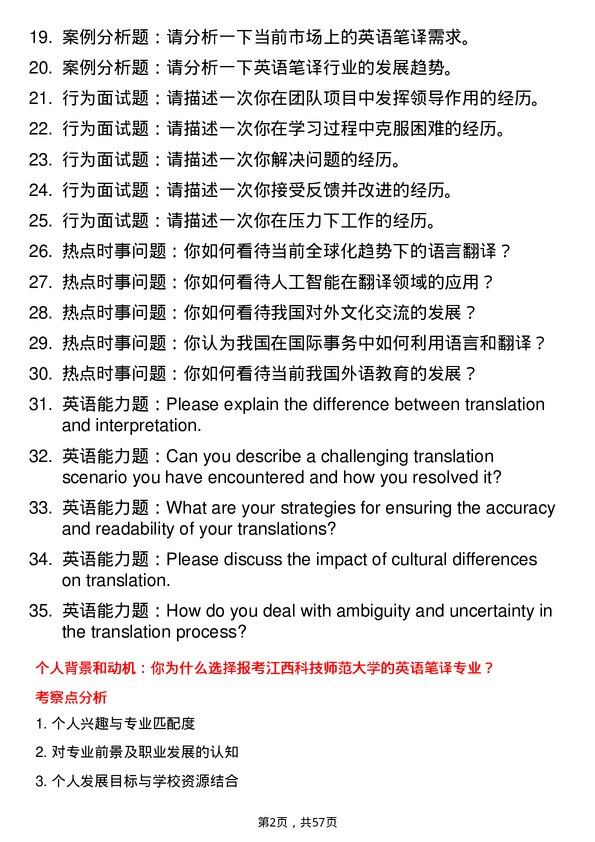 19. 案例分析题：请分析一下当前市场上的英语笔译需求。

20. 案例分析题：请分析一下英语笔译行业的发展趋势。

21. 行为面试题：请描述一次你在团队项目中发挥领导作用的经历。

22. 行为面试题：请描述一次你在学习过程中克服困难的经历。

23. 行为面试题：请描述一次你解决问题的经历。

24. 行为面试题：请描述一次你接受反馈并改进的经历。

25. 行为面试题：请描述一次你在压力下工作的经历。

26. 热点时事问题：你如何看待当前全球化趋势下的语言翻译？

27. 热点时事问题：你如何看待人工智能在翻译领域的应用？

28. 热点时事问题：你如何看待我国对外文化交流的发展？

29. 热点时事问题：你认为我国在国际事务中如何利用语言和翻译？

30. 热点时事问题：你如何看待当前我国外语教育的发展？

31. 英语能力题：Please explain the difference between translation and interpretation.

32. 英语能力题：Can you describe a challenging translation scenario you have encountered and how you resolved it?

33. 英语能力题：What are your strategies for ensuring the accuracy and readability of your translations?

34. 英语能力题：Please discuss the impact of cultural differences on translation.

35. 英语能力题：How do you deal with ambiguity and uncertainty in the translation process?

个人背景和动机：你为什么选择报考江西科技师范大学的英语笔译专业？

考察点分析

1. 个人兴趣与专业匹配度

2. 对专业前景及职业发展的认知

3. 个人发展目标与学校资源结合

第2页，共57页